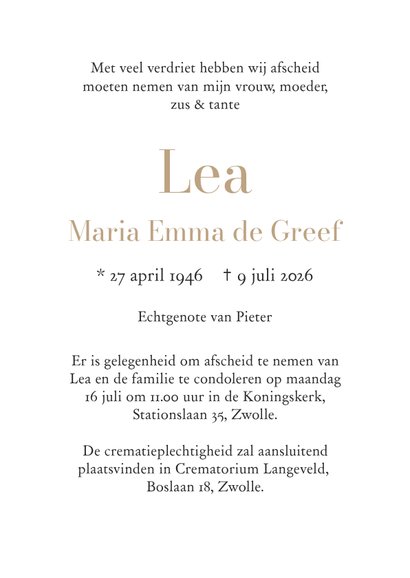 Met veel verdriet hebben wij afscheid moeten nemen van mijn vrouw, moeder, zus & tante

Lea

Maria Emma de Greef

* 27 april 1946 † 9 juli 2026

Echtgenote van Pieter

Er is gelegenheid om afscheid te nemen van Lea en de familie te condoleren op maandag 16 juli om 11.00 uur in de Koningskerk, Stationslaan 35, Zwolle.

De crematieplechtigheid zal aansluitend plaatsvinden in Crematorium Langeveld, Boslaan 18, Zwolle.